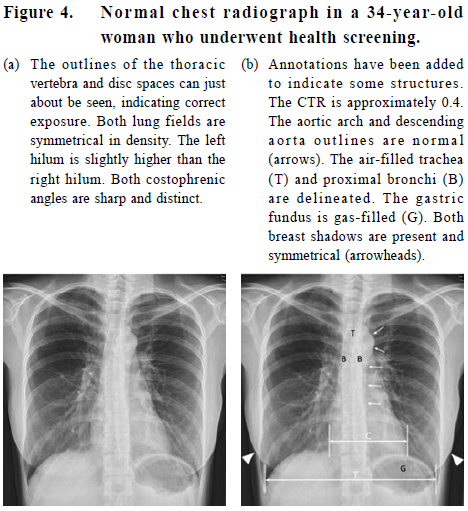 Figure 4. Normal chest radiograph in a 34-year-old woman who underwent health screening.

(a) The outlines of the thoracic vertebra and disc spaces can just about be seen, indicating correct exposure. Both lung fields are symmetrical in density. The left hilum is slightly higher than the right hilum. Both costophrenic angles are sharp and distinct.

(b) Annotations have been added to indicate some structures. The CTR is approximately 0.4. The aortic arch and descending aorta outlines are normal (arrows). The air-filled trachea (T) and proximal bronchi (B) are delineated. The gastric fundus is gas-filled (G). Both breast shadows are present and symmetrical (arrowheads).

T
B B
C
G
T